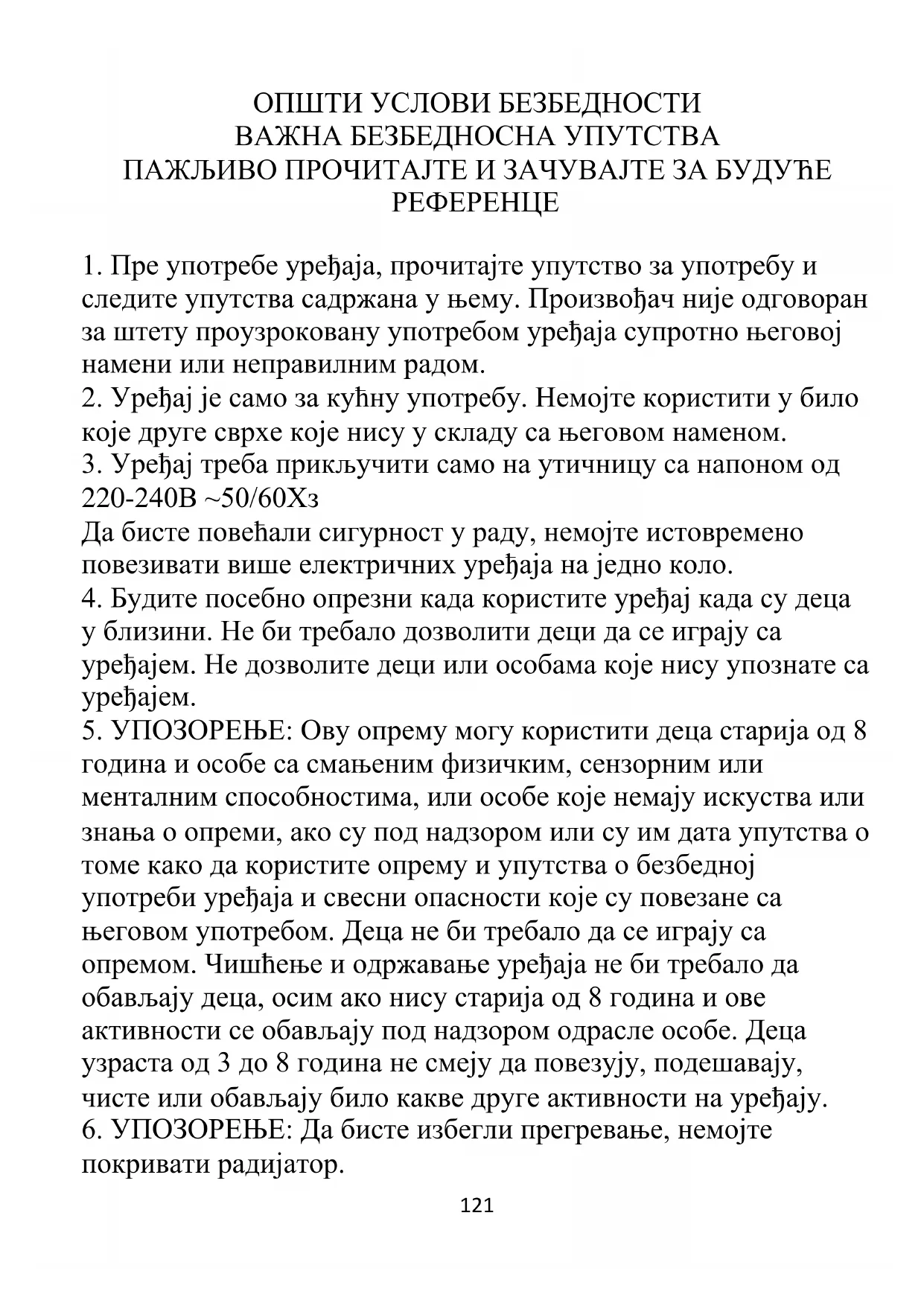 ОПШТИ УСЛОВИ БЕЗБЕДНОСТИ
ВАЖНА БЕЗБЕДНОСНА УПУТСТВА
ПАЖЉИВО ПРОЧИТАЈТЕ И ЗАЧУВАЈТЕ ЗА БУДУЋЕ РЕФЕРЕНЦЕ

1. Пре употребе уређаја, прочитајте упутство за употребу и следите упутства садржана у њему. Произвођач није одговоран за штету проузроковану употребом уређаја супротно његовој намени или неправилним радом.
2. Уређај је само за кућну употребу. Немојте користити у било које друге сврхе које нису у складу са његовом наменом.
3. Уређај треба прикључити само на утичницу са напоном од 220-240В ~50/60Хз
Да бисте повећали сигурност у раду, немојте истовремено повезивати више електричних уређаја на једно коло.
4. Будите посебно опрезни када користите уређај када су деца у близини. Не би требало дозволити деци да се играју са уређајем. Не дозволите деци или особама које нису упознате са уређајем.
5. УПОЗОРЕЊЕ: Ову опрему могу користити деца старија од 8 година и особе са смањеним физичким, сензорним или менталним способностима, или особе које немају искуства или знања о опреми, ако су под надзором или су им дата упутства о томе како да користите опрему и упутства о безбедној употреби уређаја и свесни опасности које су повезане са његовом употребом. Деца не би требало да се играју са опремом. Чишћење и одржавање уређаја не би требало да обављају деца, осим ако нису старија од 8 година и ове активности се обављају под надзором одрасле особе. Деца узраста од 3 до 8 година не смеју да повезују, подешавају, чисте или обављају било какве друге активности на уређају.
6. УПОЗОРЕЊЕ: Да бисте избегли прегревање, немојте покривати радијатор.

121